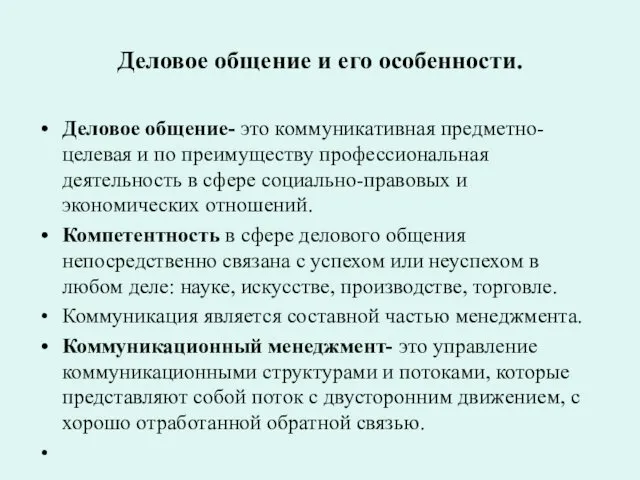 Деловое общение и его особенности.

• Деловое общение- это коммуникативная предметно-целевая и по преимуществу профессиональная деятельность в сфере социально-правовых и экономических отношений.

• Компетентность в сфере делового общения непосредственно связана с успехом или неуспехом в любом деле: науке, искусстве, производстве, торговле.

• Коммуникация является составной частью менеджмента.

• Коммуникационный менеджмент- это управление коммуникационными структурами и потоками, которые представляют собой поток с двусторонним движением, с хорошо отработанной обратной связью.

•